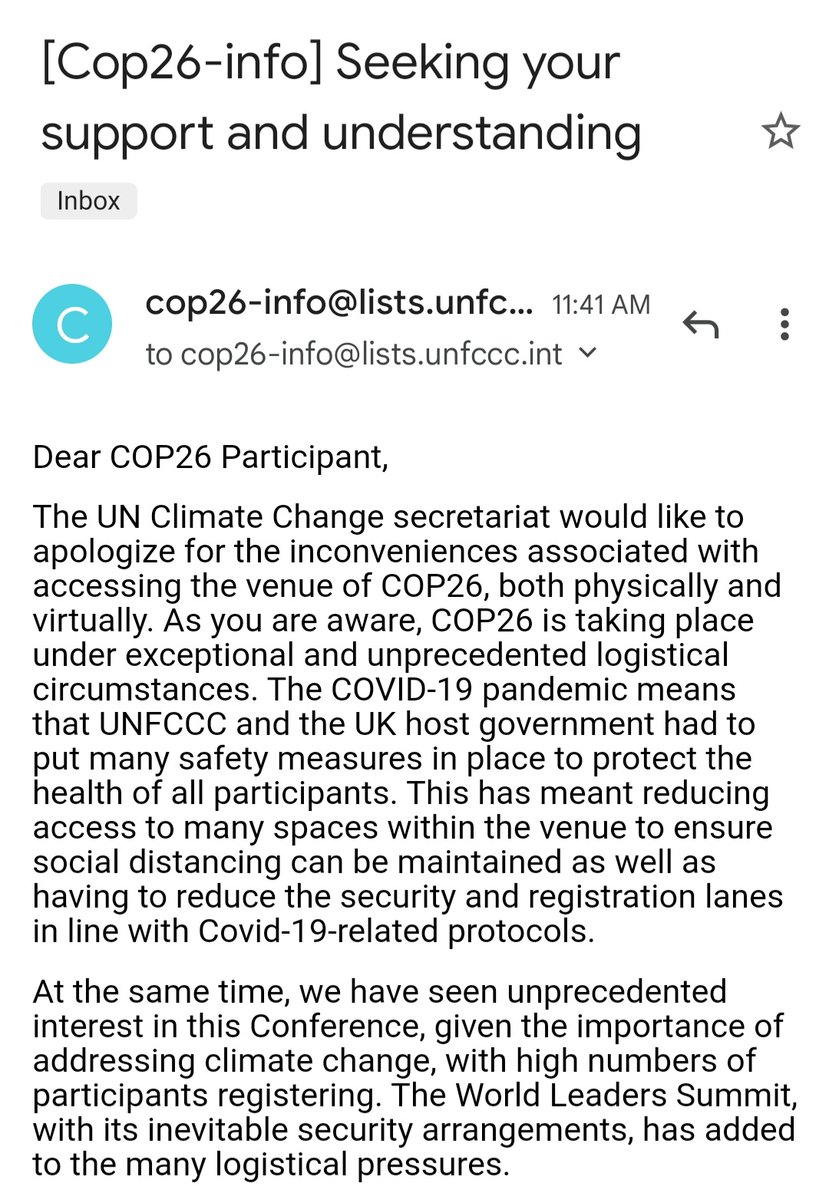 [Cop26-info] Seeking your support and understanding

Inbox

C

cop26-info@lists.unfc... 11:41 AM

to cop26-info@lists.unfccc.int

Dear COP26 Participant,

The UN Climate Change secretariat would like to apologize for the inconveniences associated with accessing the venue of COP26, both physically and virtually. As you are aware, COP26 is taking place under exceptional and unprecedented logistical circumstances. The COVID-19 pandemic means that UNFCCC and the UK host government had to put many safety measures in place to protect the health of all participants. This has meant reducing access to many spaces within the venue to ensure social distancing can be maintained as well as having to reduce the security and registration lanes in line with Covid-19-related protocols.

At the same time, we have seen unprecedented interest in this Conference, given the importance of addressing climate change, with high numbers of participants registering. The World Leaders Summit, with its inevitable security arrangements, has added to the many logistical pressures.